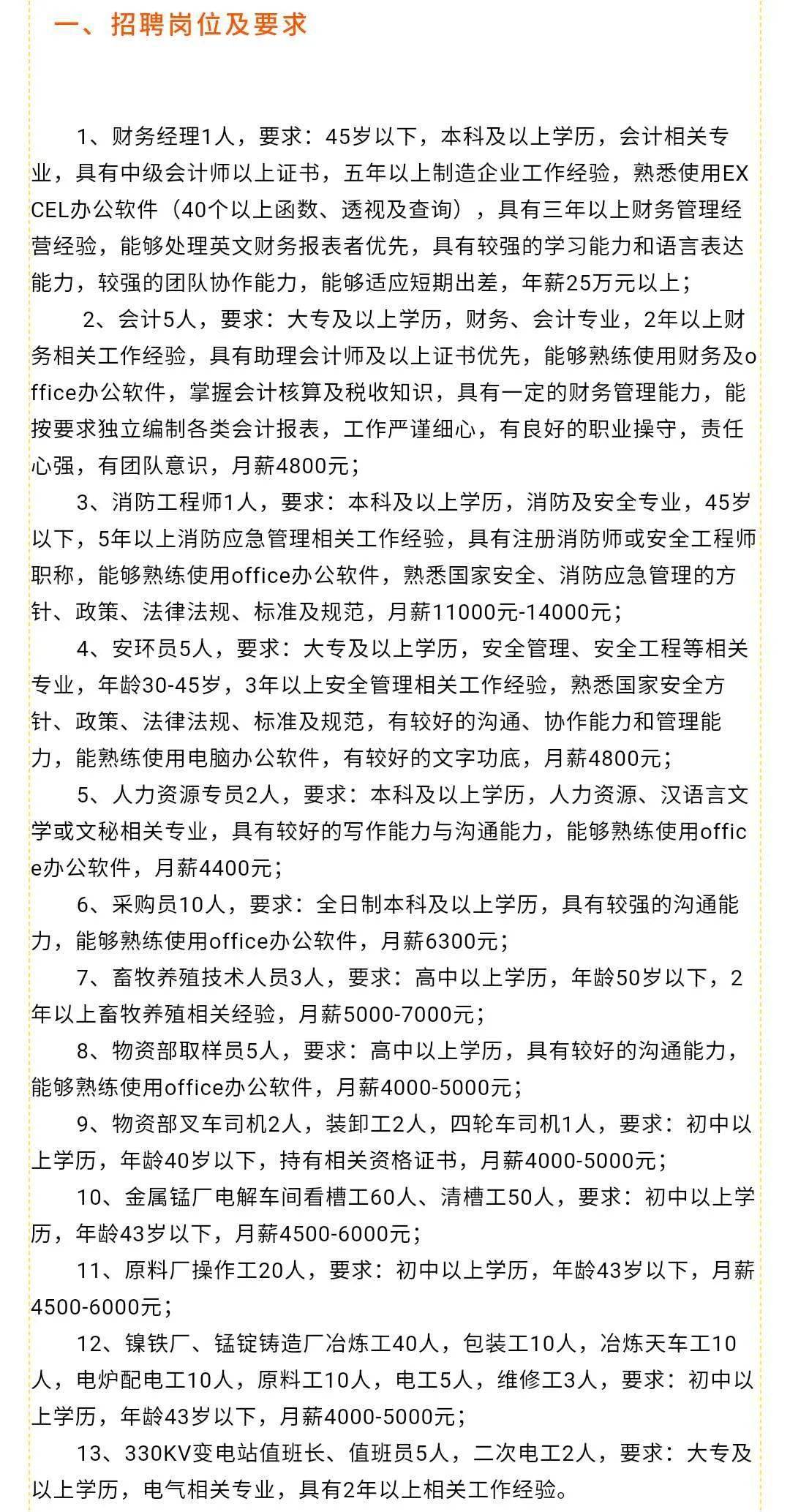 一、招聘岗位及要求

1、财务经理1人，要求：45岁以下，本科及以上学历，会计相关专业，具有中级会计师以上证书，五年以上制造企业工作经验，熟悉使用EXCEL办公软件（40个以上函数、透视及查询），具有三年以上财务管理经营经验，能够处理英文财务报表者优先，具有较强的学习能力和语言表达能力，较强的团队协作能力，能够适应短期出差，年薪25万元以上；

2、会计5人，要求：大专及以上学历，财务、会计专业，2年以上财务相关工作经验，具有助理会计师及以上证书优先，能够熟练使用财务及office办公软件，掌握会计核算及税收知识，具有一定的财务管理能力，能按要求独立编制各类会计报表，工作严谨细心，有良好的职业操守，责任心强，有团队意识，月薪4800元；

3、消防工程师1人，要求：本科及以上学历，消防及安全专业，45岁以下，5年以上消防应急管理相关工作经验，具有注册消防师或安全工程师职称，能够熟练使用office办公软件，熟悉国家安全、消防应急管理的方针、政策、法律法规、标准及规范，月薪11000元-14000元；

4、安环员5人，要求：大专及以上学历，安全管理、安全工程等相关专业，年龄30-45岁，3年以上安全管理相关工作经验，熟悉国家安全方针、政策、法律法规、标准及规范，有较好的沟通、协作能力和管理能力，能熟练使用电脑办公软件，有较好的文字功底，月薪4800元；

5、人力资源专员2人，要求：本科及以上学历，人力资源、汉语言文学或文秘相关专业，具有较好的写作能力与沟通能力，能够熟练使用office办公软件，月薪4400元；

6、采购员10人，要求：全日制本科及以上学历，具有较强的沟通能力，能够熟练使用office办公软件，月薪6300元；

7、畜牧养殖技术人员3人，要求：高中以上学历，年龄50岁以下，2年以上畜牧养殖相关经验，月薪5000-7000元；

8、物资部取样员5人，要求：高中以上学历，具有较好的沟通能力，能够熟练使用office办公软件，月薪4000-5000元；

9、物资部叉车司机2人，装卸工2人，四轮车司机1人，要求：初中以上学历，年龄40岁以下，持有相关资格证书，月薪4000-5000元；

10、金属锰厂电解车间看槽工60人、清槽工50人，要求：初中以上学历，年龄43岁以下，月薪4500-6000元；

11、原料厂操作工20人，要求：初中以上学历，年龄43岁以下，月薪4500-6000元；

12、镍铁厂、锰锭铸造厂冶炼工40人，包装工10人，冶炼天车工10人，电炉配电工10人，原料工10人，电工5人，维修工3人，要求：初中以上学历，年龄43岁以下，月薪4000-5000元；

13、330KV变电站值班长、值班员5人，二次电工2人，要求：大专及以上学历，电气相关专业，具有2年以上相关工作经验。